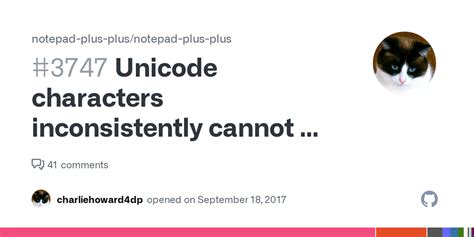 notepad-plus-plus/notepad-plus-plus

#3747 Unicode characters inconsistently cannot ...

41 comments

charliehoward4dp opened on September 18, 2017